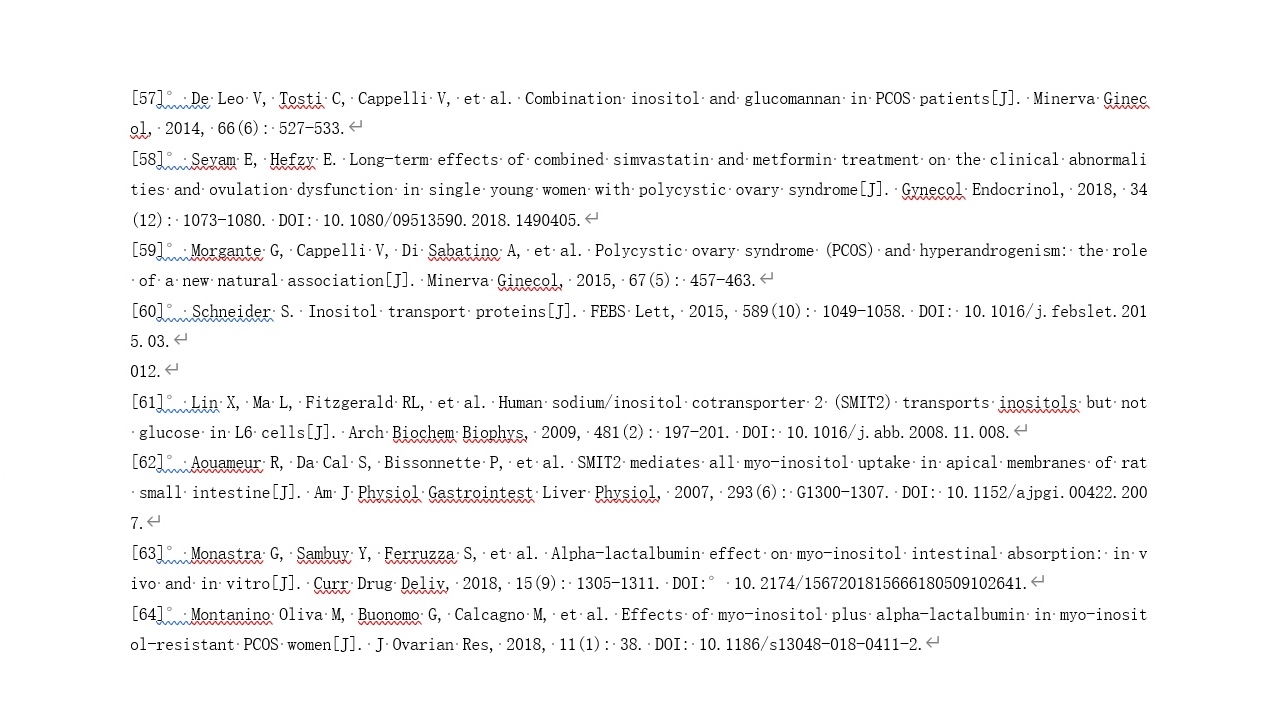 [57] De Leo V, Tosti C, Cappelli V, et al. Combination inositol and glucomannan in PCOS patients[J]. Minerva Ginecol, 2014, 66(6): 527-533.

[58] Seyam E, Hefzy E. Long-term effects of combined simvastatin and metformin treatment on the clinical abnormalities and ovulation dysfunction in single young women with polycystic ovary syndrome[J]. Gynecol Endocrinol, 2018, 34(12): 1073-1080. DOI: 10.1080/09513590.2018.1490405.

[59] Morgante G, Cappelli V, Di Sabatino A, et al. Polycystic ovary syndrome (PCOS) and hyperandrogenism: the role of a new natural association[J]. Minerva Ginecol, 2015, 67(5): 457-463.

[60] Schneider S. Inositol transport proteins[J]. FEBS Lett, 2015, 589(10): 1049-1058. DOI: 10.1016/j.febslet.2015.03.

012.

[61] Lin X, Ma L, Fitzgerald RL, et al. Human sodium/inositol cotransporter 2 (SMIT2) transports inositols but not glucose in L6 cells[J]. Arch Biochem Biophys, 2009, 481(2): 197-201. DOI: 10.1016/j.abb.2008.11.008.

[62] Aouameur R, Da Cal S, Bissonnette P, et al. SMIT2 mediates all myo-inositol uptake in apical membranes of rat small intestine[J]. Am J Physiol Gastrointest Liver Physiol, 2007, 293(6): G1300-1307. DOI: 10.1152/ajpgi.00422.2007.

[63] Monastra G, Sambuy Y, Ferruzza S, et al. Alpha-lactalbumin effect on myo-inositol intestinal absorption: in vivo and in vitro[J]. Curr Drug Deliv, 2018, 15(9): 1305-1311. DOI: 10.2174/1567201815666180509102641.

[64] Montanino Oliva M, Buonomo G, Calcagno M, et al. Effects of myo-inositol plus alpha-lactalbumin in myo-inositol-resistant PCOS women[J]. J Ovarian Res, 2018, 11(1): 38. DOI: 10.1186/s13048-018-0411-2.